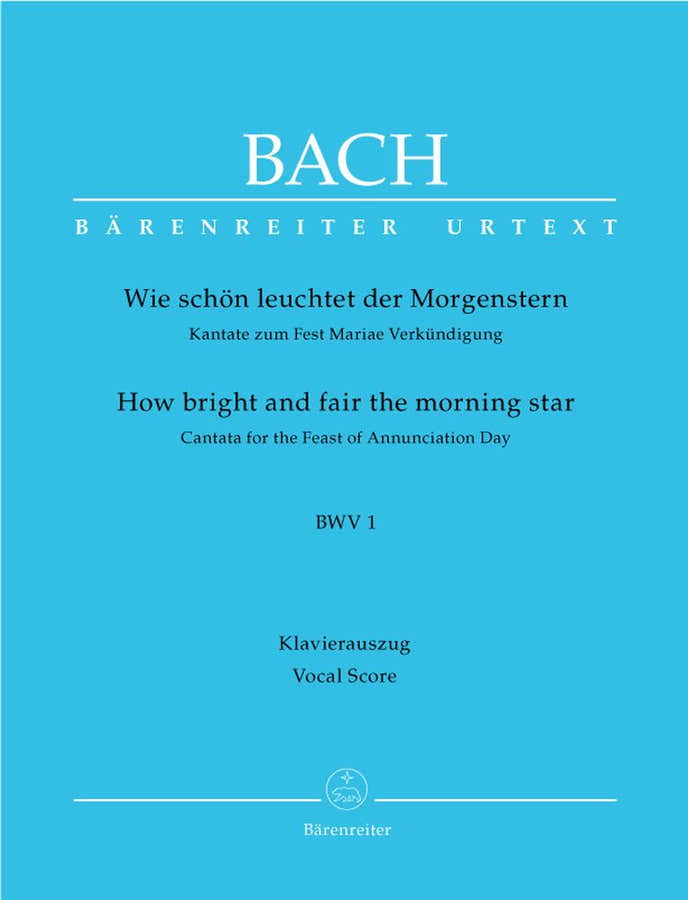 BACH

BÄRENREITER URTEXT

Wie schön leuchtet der Morgenstern

Kantate zum Fest Mariae Verkündigung

How bright and fair the morning star

Cantata for the Feast of Annunciation Day

BWV 1

Klavierauszug

Vocal Score

Bärenreiter